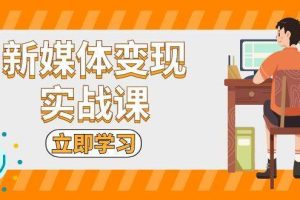 新媒体变现
实战课
立即学习